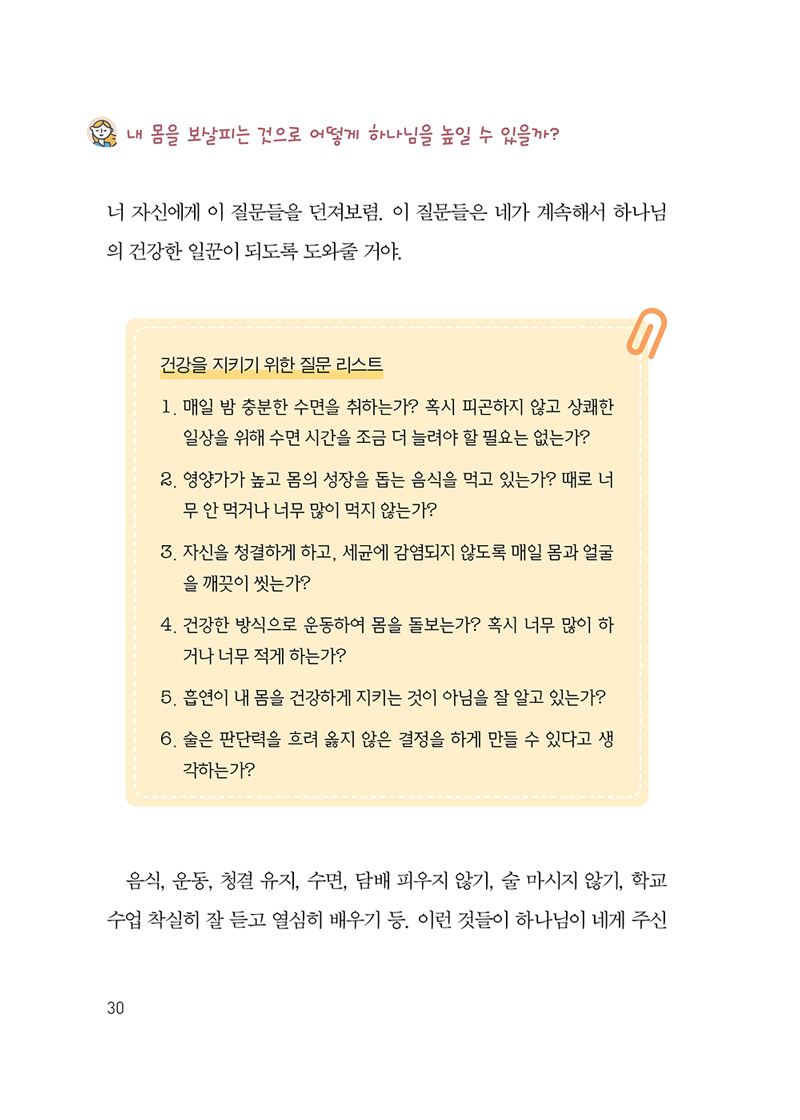 내 몸을 보살피는 것으로 어떻게 하나님을 높일 수 있을까?

너 자신에게 이 질문들을 던져보렴. 이 질문들은 네가 계속해서 하나님의 건강한 일꾼이 되도록 도와줄 거야.

건강을 지키기 위한 질문 리스트

1. 매일 밤 충분한 수면을 취하는가? 혹시 피곤하지 않고 상쾌한 일상을 위해 수면 시간을 조금 더 늘려야 할 필요는 없는가?

2. 영양가가 높고 몸의 성장을 돕는 음식을 먹고 있는가? 때로 너무 안 먹거나 너무 많이 먹지 않는가?

3. 자신을 청결하게 하고, 세균에 감염되지 않도록 매일 몸과 얼굴을 깨끗이 씻는가?

4. 건강한 방식으로 운동하여 몸을 돌보는가? 혹시 너무 많이 하거나 너무 적게 하는가?

5. 흡연이 내 몸을 건강하게 지키는 것이 아님을 잘 알고 있는가?

6. 술은 판단력을 흐려 옳지 않은 결정을 하게 만들 수 있다고 생각하는가?

음식, 운동, 청결 유지, 수면, 담배 피우지 않기, 술 마시지 않기, 학교 수업 착실히 잘 듣고 열심히 배우기 등. 이런 것들이 하나님이 네게 주신

30